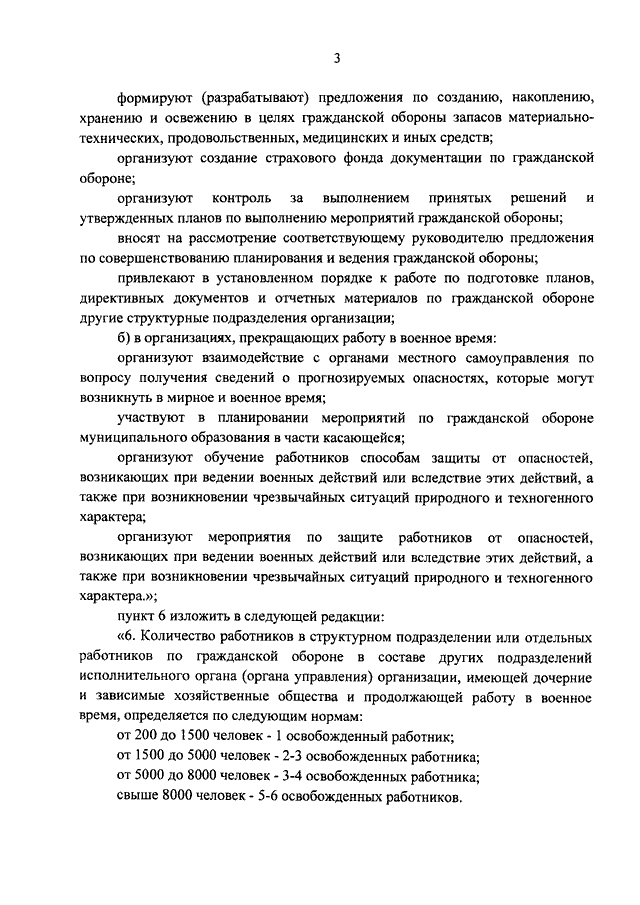 3

формируют (разрабатывают) предложения по созданию, накоплению, хранению и освежению в целях гражданской обороны запасов материально-технических, продовольственных, медицинских и иных средств;

организуют создание страхового фонда документации по гражданской обороне;

организуют контроль за выполнением принятых решений и утвержденных планов по выполнению мероприятий гражданской обороны;

вносят на рассмотрение соответствующему руководителю предложения по совершенствованию планирования и ведения гражданской обороны;

привлекают в установленном порядке к работе по подготовке планов, директивных документов и отчетных материалов по гражданской обороне другие структурные подразделения организации;

б) в организациях, прекращающих работу в военное время:

организуют взаимодействие с органами местного самоуправления по вопросу получения сведений о прогнозируемых опасностях, которые могут возникнуть в мирное и военное время;

участвуют в планировании мероприятий по гражданской обороне муниципального образования в части касающейся;

организуют обучение работников способам защиты от опасностей, возникающих при ведении военных действий или вследствие этих действий, а также при возникновении чрезвычайных ситуаций природного и техногенного характера;

организуют мероприятия по защите работников от опасностей, возникающих при ведении военных действий или вследствие этих действий, а также при возникновении чрезвычайных ситуаций природного и техногенного характера.»;

пункт 6 изложить в следующей редакции:

«6. Количество работников в структурном подразделении или отдельных работников по гражданской обороне в составе других подразделений исполнительного органа (органа управления) организации, имеющей дочерние и зависимые хозяйственные общества и продолжающей работу в военное время, определяется по следующим нормам:

от 200 до 1500 человек - 1 освобожденный работник;

от 1500 до 5000 человек - 2-3 освобожденных работника;

от 5000 до 8000 человек - 3-4 освобожденных работника;

свыше 8000 человек - 5-6 освобожденных работников.